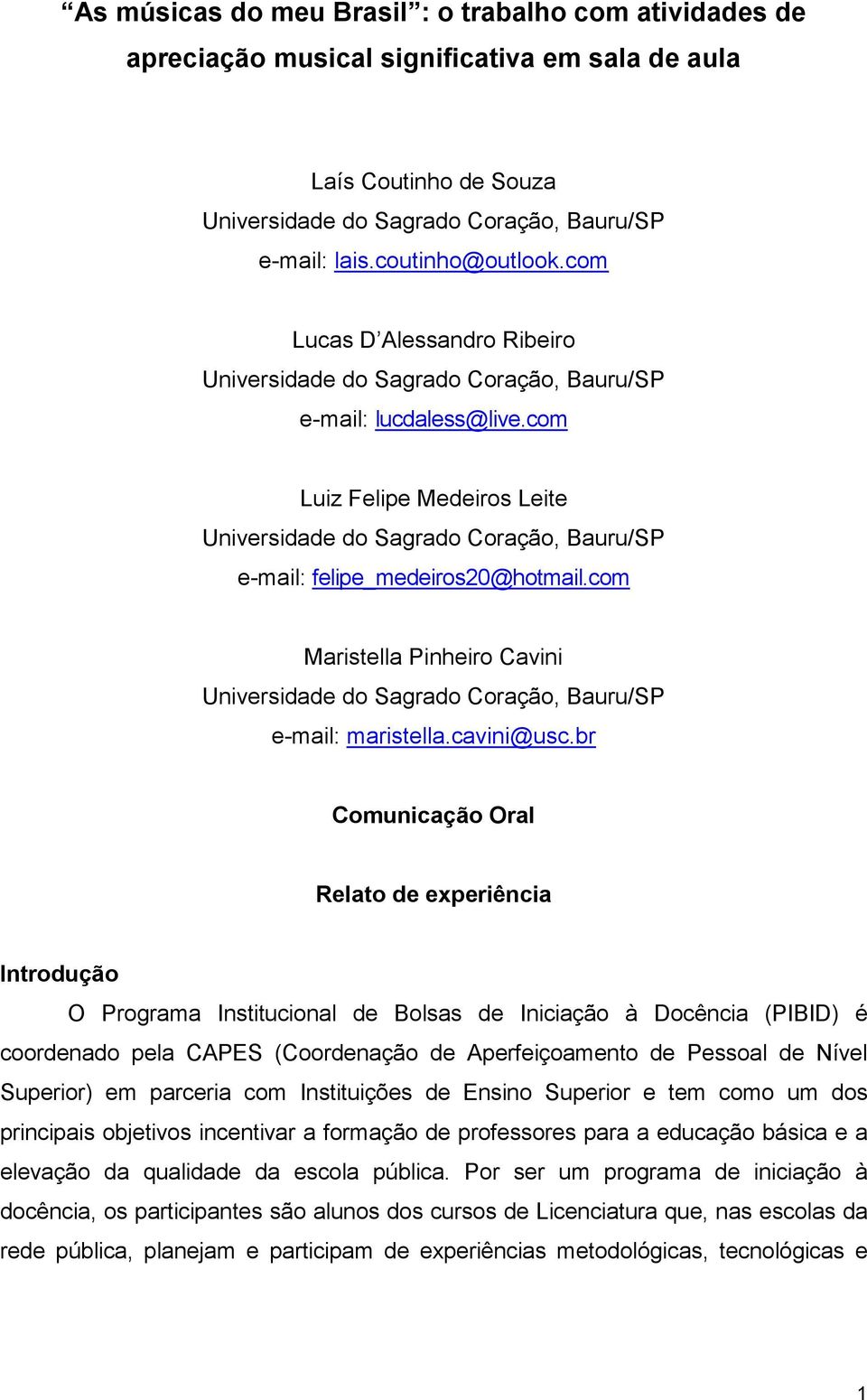 “As músicas do meu Brasil”: o trabalho com atividades de apreciação musical significativa em sala de aula

Laís Coutinho de Souza
Universidade do Sagrado Coração, Bauru/SP
e-mail: lais.coutinho@outlook.com

Lucas D’Alessandro Ribeiro
Universidade do Sagrado Coração, Bauru/SP
e-mail: lucdaless@live.com

Luiz Felipe Medeiros Leite
Universidade do Sagrado Coração, Bauru/SP
e-mail: felipe_medeiros20@hotmail.com

Maristella Pinheiro Cavini
Universidade do Sagrado Coração, Bauru/SP
e-mail: maristella.cavini@usc.br

Comunicação Oral

Relato de experiência

Introdução

O Programa Institucional de Bolsas de Iniciação à Docência (PIBID) é coordenado pela CAPES (Coordenação de Aperfeiçoamento de Pessoal de Nível Superior) em parceria com Instituições de Ensino Superior e tem como um dos principais objetivos incentivar a formação de professores para a educação básica e a elevação da qualidade da escola pública. Por ser um programa de iniciação à docência, os participantes são alunos dos cursos de Licenciatura que, nas escolas da rede pública, planejam e participam de experiências metodológicas, tecnológicas e

1